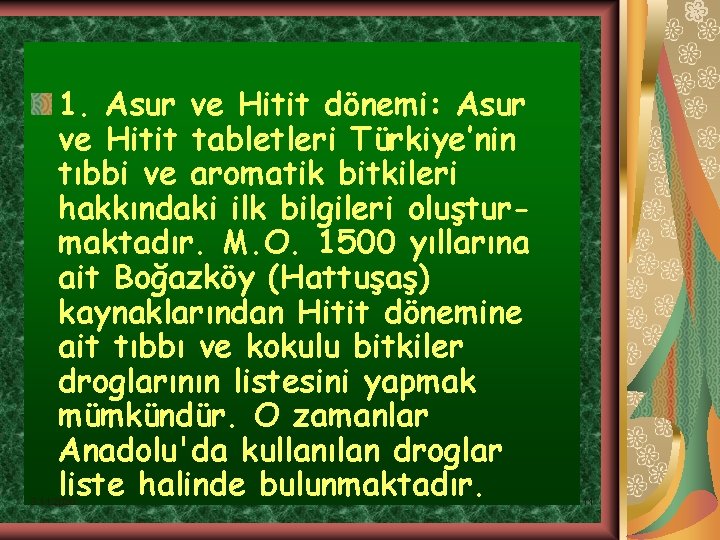 1. Asur ve Hitit dönemi: Asur ve Hitit tabletleri Türkiye'nin tıbbi ve aromatik bitkileri hakkındaki ilk bilgileri oluşturmaktadır. M.O. 1500 yıllarına ait Boğazköy (Hattuşaş) kaynaklarından Hitit dönemine ait tıbbı ve kokulu bitkiler droglarının listesini yapmak mümkündür. O zamanlar Anadolu'da kullanılan droglar liste halinde bulunmaktadır.